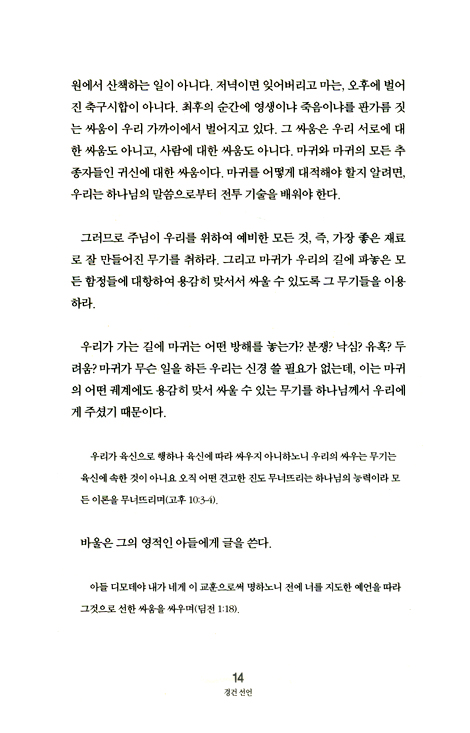 원에서 산책하는 일이 아니다. 저녁이면 잊어버리고 마는, 오후에 벌어진 축구시합이 아니다. 최후의 순간에 영생이냐 죽음이냐를 판가름 짓는 싸움이 우리 가까이에서 벌어지고 있다. 그 싸움은 우리 서로에 대한 싸움도 아니고, 사람에 대한 싸움도 아니다. 마귀와 마귀의 모든 추종자들인 귀신에 대한 싸움이다. 마귀를 어떻게 대적해야 할지 알려면, 우리는 하나님의 말씀으로부터 전투 기술을 배워야 한다.

그러므로 주님이 우리를 위하여 예비한 모든 것, 즉, 가장 좋은 재료로 잘 만들어진 무기를 취하라. 그리고 마귀가 우리의 길에 파놓은 모든 함정들에 대항하여 용감히 맞서서 싸울 수 있도록 그 무기들을 이용하라.

우리가 가는 길에 마귀는 어떤 방해를 놓는가? 분쟁? 낙심? 유혹? 두려움? 마귀가 무슨 일을 하든 우리는 신경 쓸 필요가 없는데, 이는 마귀의 어떤 궤계에도 용감히 맞서 싸울 수 있는 무기를 하나님께서 우리에게 주셨기 때문이다.

우리가 육신으로 행하나 육신에 따라 싸우지 아니하노니 우리의 싸우는 무기는 육신에 속한 것이 아니요 오직 어떤 견고한 진도 무너뜨리는 하나님의 능력이라 모든 이론을 무너뜨리며(고후 10:3-4).

바울은 그의 영적인 아들에게 글을 쓴다.

아들 디모데야 내가 네게 이 교훈으로써 명하노니 전에 너를 지도한 예언을 따라 그것으로 선한 싸움을 싸우며(딤전 1:18).

14
경건 선언